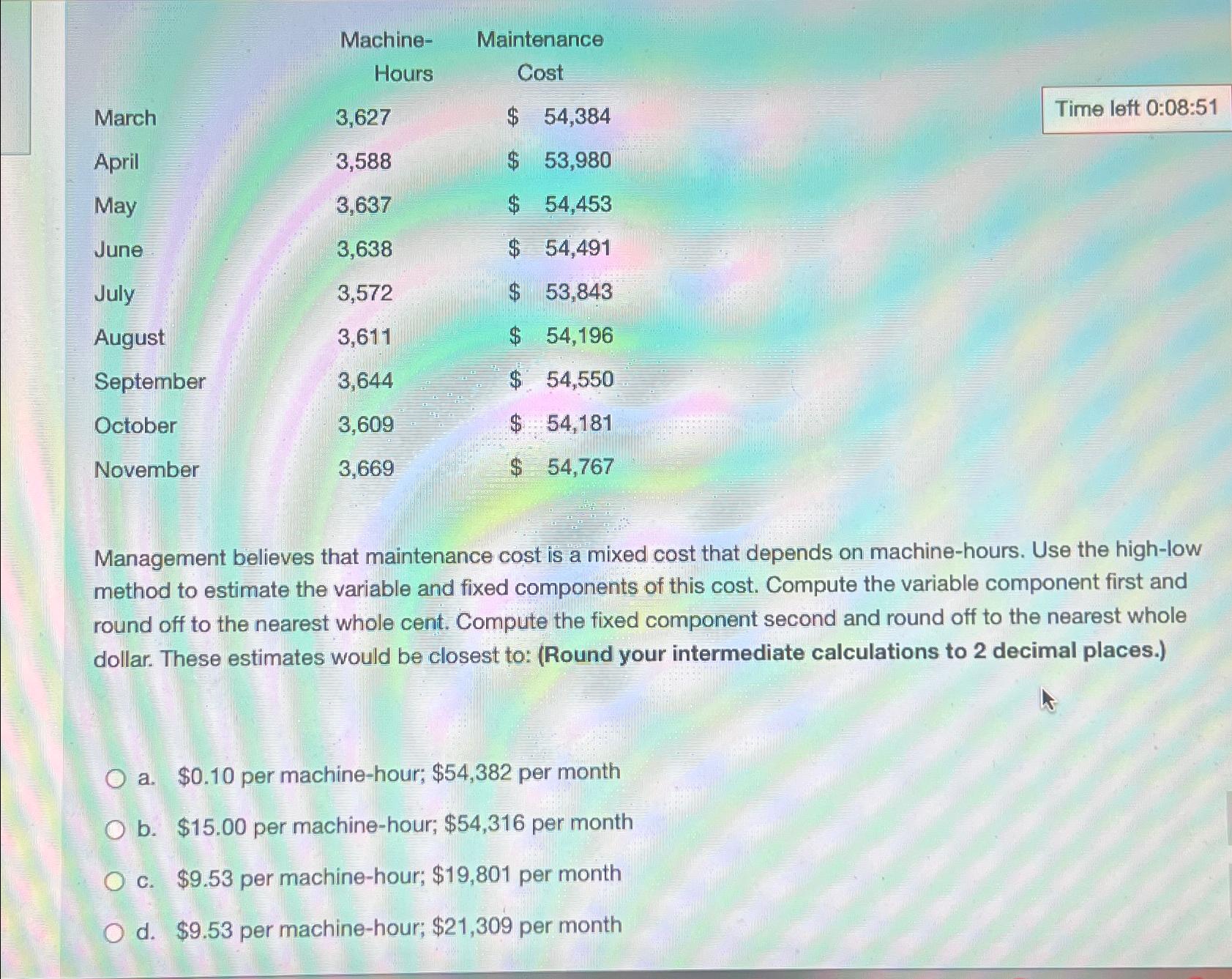 Time left 0:08:51

| | Machine-Hours | Maintenance Cost |
|---|---|---|
| March | 3,627 | \$ 54,384 |
| April | 3,588 | \$ 53,980 |
| May | 3,637 | \$ 54,453 |
| June | 3,638 | \$ 54,491 |
| July | 3,572 | \$ 53,843 |
| August | 3,611 | \$ 54,196 |
| September | 3,644 | \$ 54,550 |
| October | 3,609 | \$ 54,181 |
| November | 3,669 | \$ 54,767 |

Management believes that maintenance cost is a mixed cost that depends on machine-hours. Use the high-low method to estimate the variable and fixed components of this cost. Compute the variable component first and round off to the nearest whole cent. Compute the fixed component second and round off to the nearest whole dollar. These estimates would be closest to: (Round your intermediate calculations to 2 decimal places.)

a. \$0.10 per machine-hour; \$54,382 per month

b. \$15.00 per machine-hour; \$54,316 per month

c. \$9.53 per machine-hour; \$19,801 per month

d. \$9.53 per machine-hour; \$21,309 per month